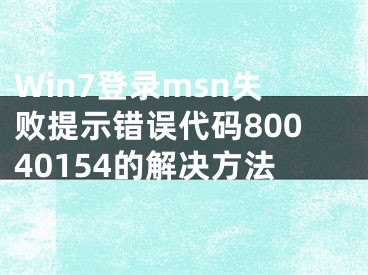 Win7登录msn失败提示错误代码80040154的解决方法